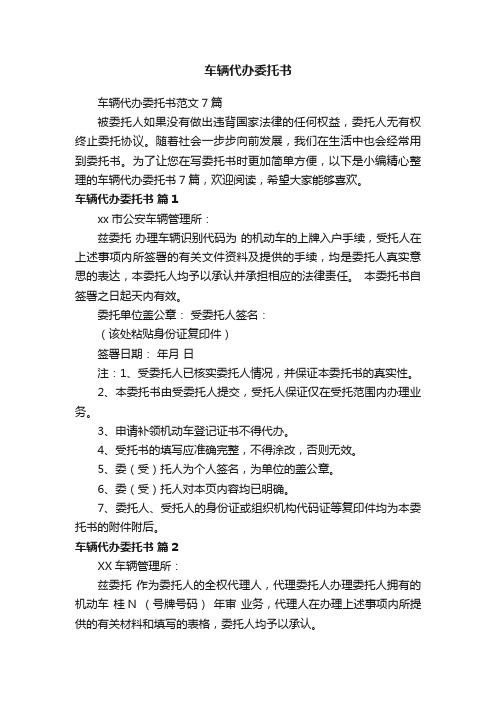 车辆代办委托书

车辆代办委托书范文 7 篇

被委托人如果没有做出违背国家法律的任何权益，委托人无有权终止委托协议。随着社会一步步向前发展，我们在生活中也会经常用到委托书。为了让您在写委托书时更加简单方便，以下是小编精心整理的车辆代办委托书 7 篇，欢迎阅读，希望大家能够喜欢。

车辆代办委托书 篇 1

xx 市公安车辆管理所：

兹委托 办理车辆识别代码为 的机动车的上牌入户手续，受托人在上述事项内所签署的有关文件资料及提供的手续，均是委托人真实意思的表达，本委托人均予以承认并承担相应的法律责任。 本委托书自签署之日起天内有效。

委托单位盖公章： 受委托人签名：

（该处粘贴身份证复印件）

签署日期： 年月 日

注：1、受委托人已核实委托人情况，并保证本委托书的真实性。

2、本委托书由受委托人提交，受托人保证仅在受托范围内办理业务。

3、申请补领机动车登记证书不得代办。

4、受托书的填写应准确完整，不得涂改，否则无效。

5、委（受）托人为个人签名，为单位的盖公章。

6、委（受）托人对本页内容均已明确。

7、委托人、受托人的身份证或组织机构代码证等复印件均为本委托书的附件附后。

车辆代办委托书 篇 2

XX 车辆管理所：

兹委托 作为委托人的全权代理人，代理委托人办理委托人拥有的机动车 桂 N （号牌号码） 年审 业务，代理人在办理上述事项内所提供的有关材料和填写的表格，委托人均予以承认。